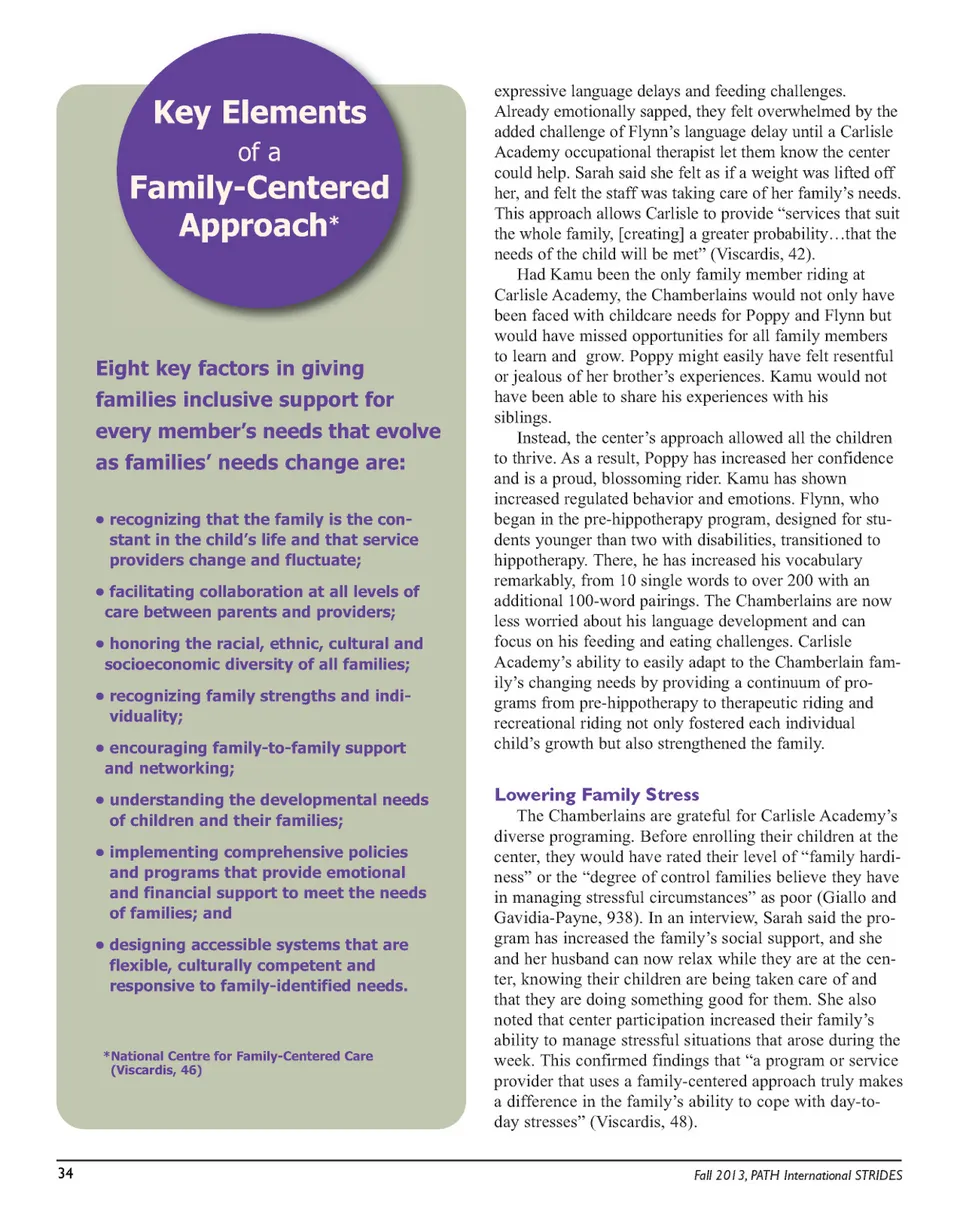 Key Elements of a Family-Centered Approach*

Eight key factors in giving families inclusive support for every member's needs that evolve as families' needs change are:

• recognizing that the family is the constant in the child's life and that service providers change and fluctuate;

• facilitating collaboration at all levels of care between parents and providers;

• honoring the racial, ethnic, cultural and socioeconomic diversity of all families;

• recognizing family strengths and individuality;

• encouraging family-to-family support and networking;

• understanding the developmental needs of children and their families;

• implementing comprehensive policies and programs that provide emotional and financial support to meet the needs of families; and

• designing accessible systems that are flexible, culturally competent and responsive to family-identified needs.

*National Centre for Family-Centered Care (Viscardis, 46)

expressive language delays and feeding challenges. Already emotionally sapped, they felt overwhelmed by the added challenge of Flynn's language delay until a Carlisle Academy occupational therapist let them know the center could help. Sarah said she felt as if a weight was lifted off her, and felt the staff was taking care of her family's needs. This approach allows Carlisle to provide "services that suit the whole family, [creating] a greater probability…that the needs of the child will be met" (Viscardis, 42).

Had Kamu been the only family member riding at Carlisle Academy, the Chamberlains would not only have been faced with childcare needs for Poppy and Flynn but would have missed opportunities for all family members to learn and grow. Poppy might easily have felt resentful or jealous of her brother's experiences. Kamu would not have been able to share his experiences with his siblings.

Instead, the center's approach allowed all the children to thrive. As a result, Poppy has increased her confidence and is a proud, blossoming rider. Kamu has shown increased regulated behavior and emotions. Flynn, who began in the pre-hippotherapy program, designed for students younger than two with disabilities, transitioned to hippotherapy. There, he has increased his vocabulary remarkably, from 10 single words to over 200 with an additional 100-word pairings. The Chamberlains are now less worried about his language development and can focus on his feeding and eating challenges. Carlisle Academy's ability to easily adapt to the Chamberlain family's changing needs by providing a continuum of programs from pre-hippotherapy to therapeutic riding and recreational riding not only fostered each individual child's growth but also strengthened the family.

Lowering Family Stress

The Chamberlains are grateful for Carlisle Academy's diverse programing. Before enrolling their children at the center, they would have rated their level of "family hardiness" or the "degree of control families believe they have in managing stressful circumstances" as poor (Giallo and Gavidia-Payne, 938). In an interview, Sarah said the program has increased the family's social support, and she and her husband can now relax while they are at the center, knowing their children are being taken care of and that they are doing something good for them. She also noted that center participation increased their family's ability to manage stressful situations that arose during the week. This confirmed findings that "a program or service provider that uses a family-centered approach truly makes a difference in the family's ability to cope with day-to-day stresses" (Viscardis, 48).

34

Fall 2013, PATH International STRIDES